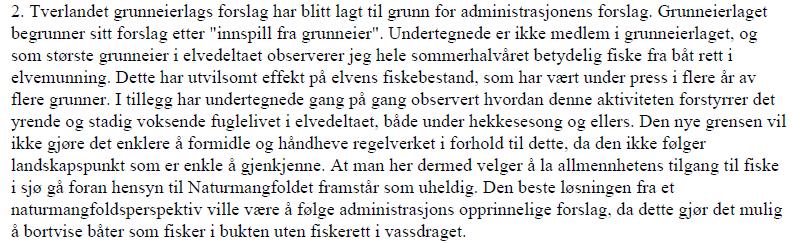 2. Tverlandet grunneierlags forslag har blitt lagt til grunn for administrasjonens forslag. Grunneierlaget begrunner sitt forslag etter "innspill fra grunneier". Undertegnede er ikke medlem i grunneierlaget, og som største grunneier i elvedeltaet observerer jeg hele sommerhalvåret betydelig fiske fra båt rett i elvemunning. Dette har utvilsomt effekt på elvens fiskebestand, som har vært under press i flere år av flere grunner. I tillegg har undertegnede gang på gang observert hvordan denne aktiviteten forstyrrer det yrende og stadig voksende fuglelivet i elvedeltaet, både under hekkesesong og ellers. Den nye grensen vil ikke gjøre det enklere å formidle og håndheve regelverket i forhold til dette, da den ikke følger landskapspunkt som er enkle å gjenkjenne. At man her dermed velger å la allmennhetens tilgang til fiske i sjø gå foran hensyn til Naturmangfoldet framstår som uheldig. Den beste løsningen fra et naturmangfoldsperspektiv ville være å følge administrasjons opprinnelige forslag, da dette gjør det mulig å bortvise båter som fisker i bukten uten fiskerett i vassdraget.